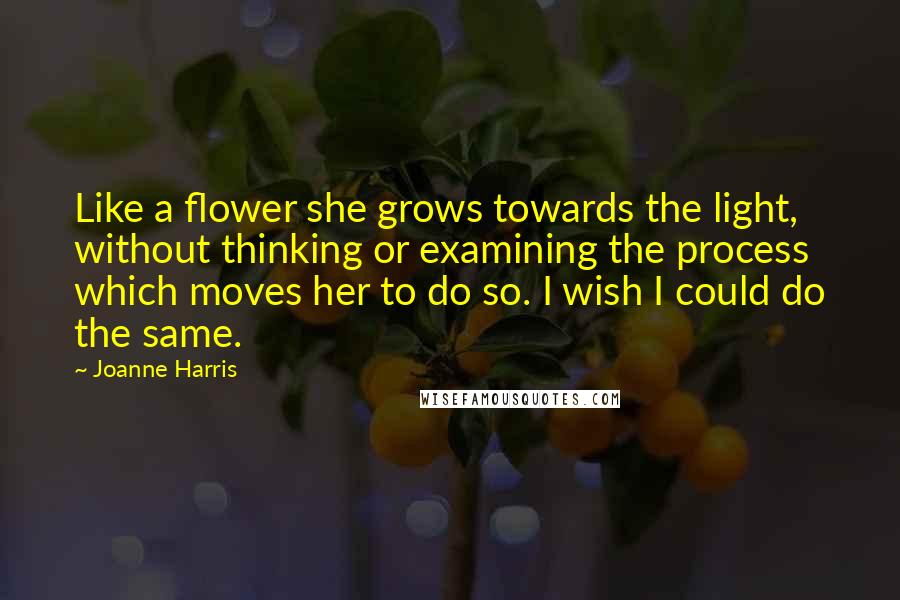 Like a flower she grows towards the light, without thinking or examining the process which moves her to do so. I wish I could do the same.

~ Joanne Harris

WISEFAMOUSQUOTES.COM